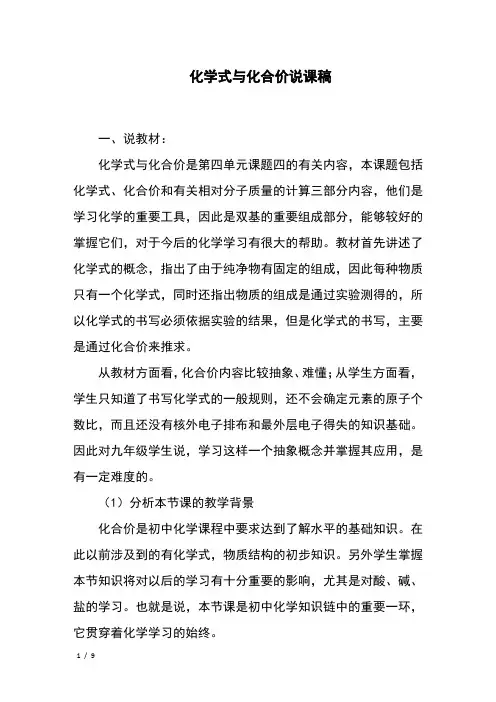 化学式与化合价说课稿

一、说教材：

化学式与化合价是第四单元课题四的有关内容，本课题包括化学式、化合价和有关相对分子质量的计算三部分内容，他们是学习化学的重要工具，因此是双基的重要组成部分，能够较好的掌握它们，对于今后的化学学习有很大的帮助。教材首先讲述了化学式的概念，指出了由于纯净物有固定的组成，因此每种物质只有一个化学式，同时还指出物质的组成是通过实验测得的，所以化学式的书写必须依据实验的结果，但是化学式的书写，主要是通过化合价来推求。

从教材方面看，化合价内容比较抽象、难懂；从学生方面看，学生只知道了书写化学式的一般规则，还不会确定元素的原子个数比，而且还没有核外电子排布和最外层电子得失的知识基础。因此对九年级学生说，学习这样一个抽象概念并掌握其应用，是有一定难度的。

（1）分析本节课的教学背景

化合价是初中化学课程中要求达到了解水平的基础知识。在此以前涉及到的有化学式，物质结构的初步知识。另外学生掌握本节知识将对以后的学习有十分重要的影响，尤其是对酸、碱、盐的学习。也就是说，本节课是初中化学知识链中的重要一环，它贯穿着化学学习的始终。

1 / 9